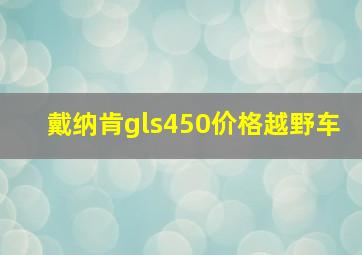 戴纳肯gls450价格越野车